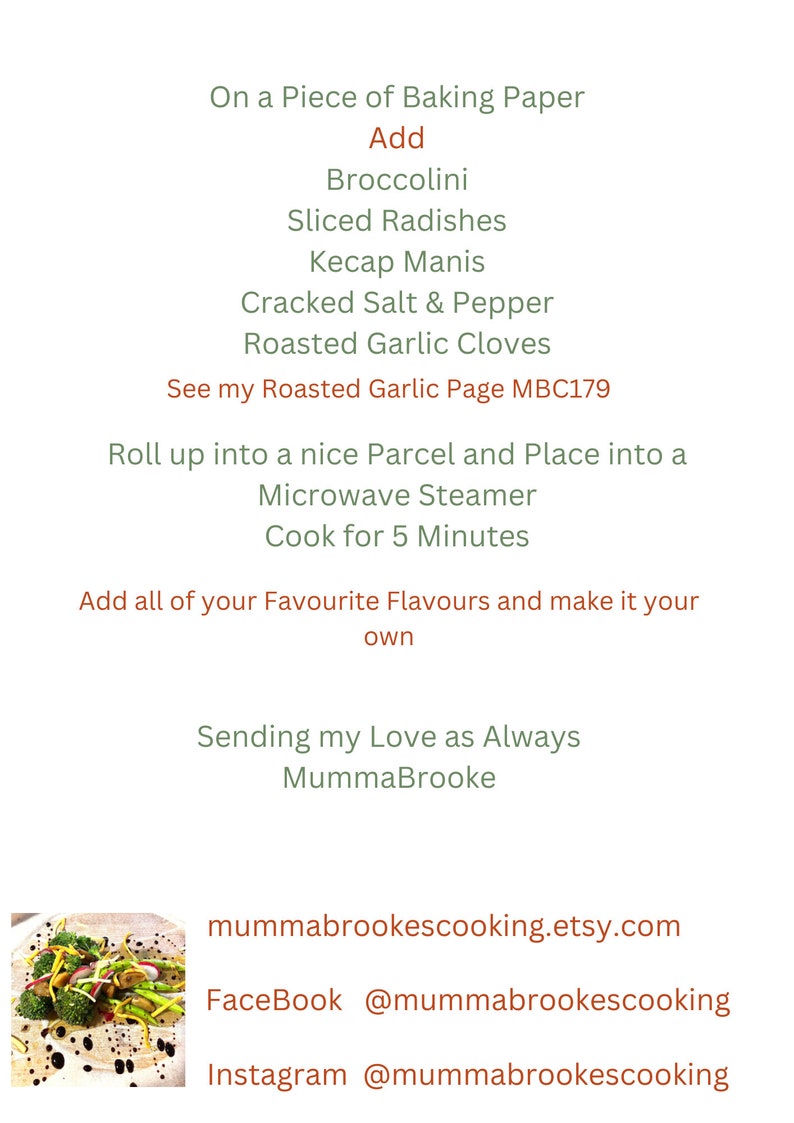 On a Piece of Baking Paper
Add
Broccolini
Sliced Radishes
Kecap Manis
Cracked Salt & Pepper
Roasted Garlic Cloves
See my Roasted Garlic Page MBC179

Roll up into a nice Parcel and Place into a Microwave Steamer
Cook for 5 Minutes

Add all of your Favourite Flavours and make it your own

Sending my Love as Always
MummaBrooke

mummabrookescooking.etsy.com

FaceBook @mummabrookescooking

Instagram @mummabrookescooking